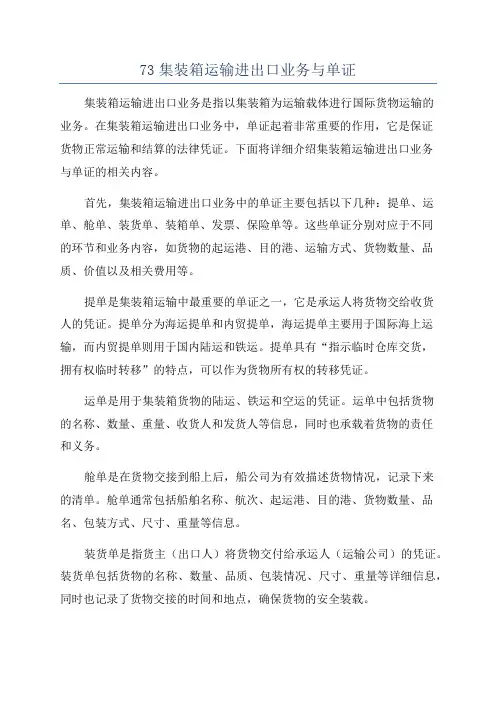 73 集装箱运输进出口业务与单证

集装箱运输进出口业务是指以集装箱为运输载体进行国际货物运输的业务。在集装箱运输进出口业务中，单证起着非常重要的作用，它是保证货物正常运输和结算的法律凭证。下面将详细介绍集装箱运输进出口业务与单证的相关内容。

首先，集装箱运输进出口业务中的单证主要包括以下几种：提单、运单、舱单、装货单、装箱单、发票、保险单等。这些单证分别对应于不同的环节和业务内容，如货物的起运港、目的港、运输方式、货物数量、品质、价值以及相关费用等。

提单是集装箱运输中最重要的单证之一，它是承运人将货物交给收货人的凭证。提单分为海运提单和内贸提单，海运提单主要用于国际海上运输，而内贸提单则用于国内陆运和铁运。提单具有“指示临时仓库交货，拥有权临时转移”的特点，可以作为货物所有权的转移凭证。

运单是用于集装箱货物的陆运、铁运和空运的凭证。运单中包括货物的名称、数量、重量、收货人和发货人等信息，同时也承载着货物的责任和义务。

舱单是在货物交接到船上后，船公司为有效描述货物情况，记录下来的清单。舱单通常包括船舶名称、航次、起运港、目的港、货物数量、品名、包装方式、尺寸、重量等信息。

装货单是指货主（出口人）将货物交付给承运人（运输公司）的凭证。装货单包括货物的名称、数量、品质、包装情况、尺寸、重量等详细信息，同时也记录了货物交接的时间和地点，确保货物的安全装载。